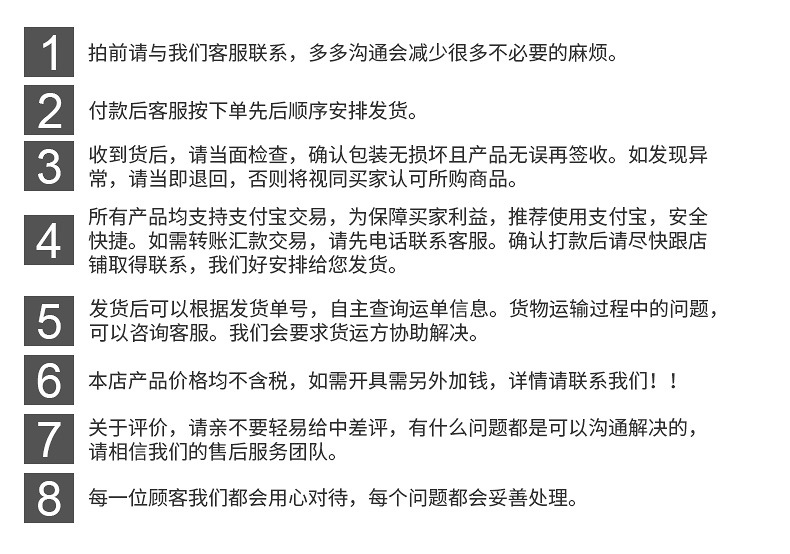 1
拍前请与我们客服联系，多多沟通会减少很多不必要的麻烦。

2
付款后客服按下单先后顺序安排发货。

3
收到货后，请当面检查，确认包装无损坏且产品无误再签收。如发现异常，请当即退回，否则将视同买家认可所购商品。

4
所有产品均支持支付宝交易，为保障买家利益，推荐使用支付宝，安全快捷。如需转账汇款交易，请先电话联系客服。确认打款后请尽快跟店铺取得联系，我们好安排给您发货。

5
发货后可以根据发货单号，自主查询运单信息。货物运输过程中的问题，可以咨询客服。我们会要求货运方协助解决。

6
本店产品价格均不含税，如需开具需另外加钱，详情请联系我们！！

7
关于评价，请亲不要轻易给中差评，有什么问题都是可以沟通解决的，请相信我们的售后服务团队。

8
每一位顾客我们都会用心对待，每个问题都会妥善处理。